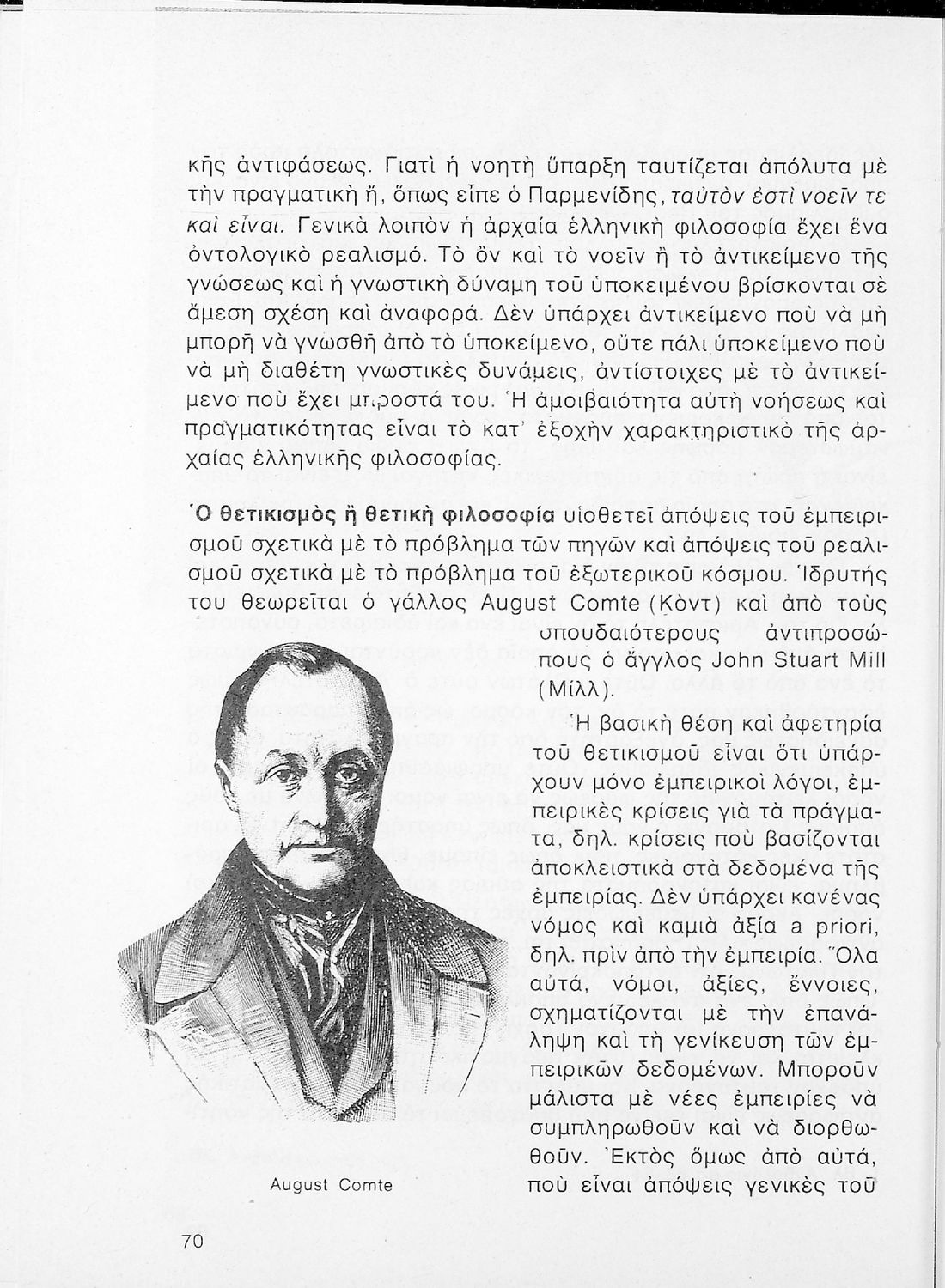 κῆς ἀντιφάσεως. Γιατὶ ἡ νοητὴ ὕπαρξη ταυτίζεται ἀπόλυτα μὲ τὴν πραγματικὴ ἤ, ὅπως εἶπε ὁ Παρμενίδης, ταὐτὸν ἐστὶ νοεῖν τε καὶ εἶναι. Γενικὰ λοιπὸν ἡ ἀρχαία ἑλληνικὴ φιλοσοφία ἔχει ἕνα ὀντολογικὸ ρεαλισμό. Τὸ ὂν καὶ τὸ νοεῖν ἢ τὸ ἀντικείμενο τῆς γνώσεως καὶ ἡ γνωστικὴ δύναμη τοῦ ὑποκειμένου βρίσκονται σὲ ἄμεση σχέση καὶ ἀναφορά. Δὲν ὑπάρχει ἀντικείμενο ποὺ νὰ μὴ μπορῆ νὰ γνωσθῆ ἀπὸ τὸ ὑποκείμενο, οὔτε πάλι ὑποκείμενο ποὺ νὰ μὴ διαθέτη γνωστικὲς δυνάμεις, ἀντίστοιχες μὲ τὸ ἀντικείμενο ποὺ ἔχει μπροστά του. Ἡ ἀμοιβαιότητα αὐτὴ νοήσεως καὶ πραγματικότητας εἶναι τὸ κατ' ἐξοχὴν χαρακτηριστικὸ τῆς ἀρχαίας ἑλληνικῆς φιλοσοφίας.

Ὁ θετικισμὸς ἢ θετικὴ φιλοσοφία υἱοθετεῖ ἀπόψεις τοῦ ἐμπειρισμοῦ σχετικὰ μὲ τὸ πρόβλημα τῶν πηγῶν καὶ ἀπόψεις τοῦ ρεαλισμοῦ σχετικὰ μὲ τὸ πρόβλημα τοῦ ἐξωτερικοῦ κόσμου. Ἱδρυτής του θεωρεῖται ὁ γάλλος August Comte (Κὸντ) καὶ ἀπὸ τοὺς σπουδαιότερους ἀντιπροσώπους ὁ ἄγγλος John Stuart Mill (Μίλλ).

Ἡ βασικὴ θέση καὶ ἀφετηρία τοῦ θετικισμοῦ εἶναι ὅτι ὑπάρχουν μόνο ἐμπειρικοὶ λόγοι, ἐμπειρικὲς κρίσεις γιὰ τὰ πράγματα, δηλ. κρίσεις ποὺ βασίζονται ἀποκλειστικὰ στὰ δεδομένα τῆς ἐμπειρίας. Δὲν ὑπάρχει κανένας νόμος καὶ καμιὰ ἀξία a priori, δηλ. πρὶν ἀπὸ τὴν ἐμπειρία. Ὅλα αὐτά, νόμοι, ἀξίες, ἔννοιες, σχηματίζονται μὲ τὴν ἐπανάληψη καὶ τὴ γενίκευση τῶν ἐμπειρικῶν δεδομένων. Μποροῦν μάλιστα μὲ νέες ἐμπειρίες νὰ συμπληρωθοῦν καὶ νὰ διορθωθοῦν. Ἐκτὸς ὅμως ἀπὸ αὐτά, ποὺ εἶναι ἀπόψεις γενικὲς τοῦ

August Comte

70